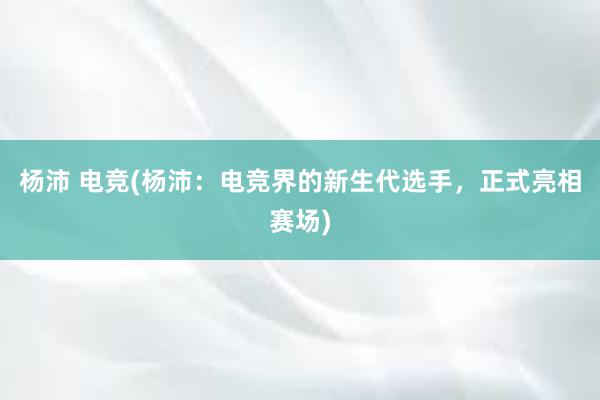 杨沛 电竞(杨沛：电竞界的新生代选手，正式亮相赛场)